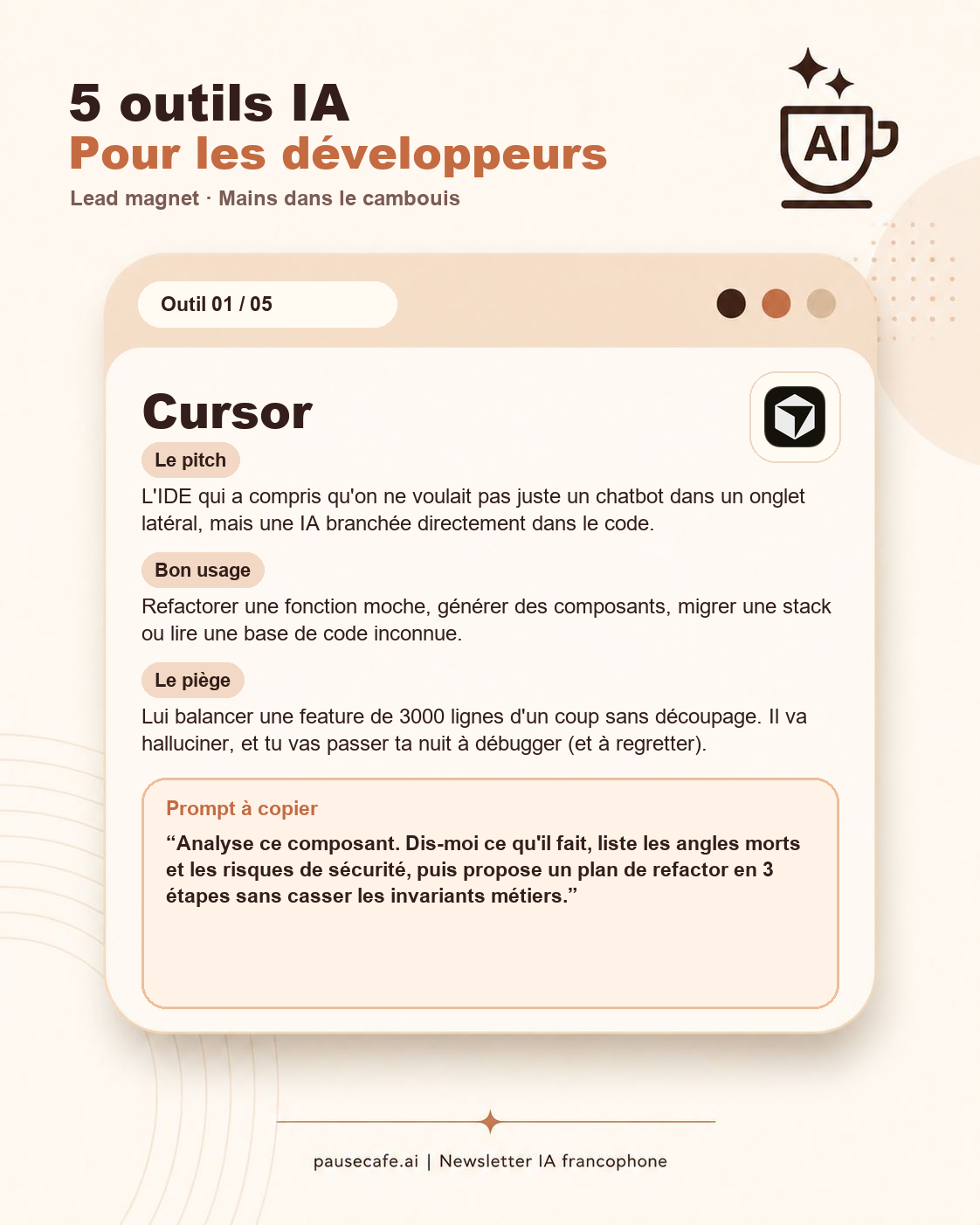 5 outils IA
Pour les développeurs
Lead magnet · Mains dans le cambouis

AI

Outil 01 / 05

Cursor

Le pitch
L'IDE qui a compris qu'on ne voulait pas juste un chatbot dans un onglet latéral, mais une IA branchée directement dans le code.

Bon usage
Refactorer une fonction moche, générer des composants, migrer une stack ou lire une base de code inconnue.

Le piège
Lui balancer une feature de 3000 lignes d'un coup sans découpage. Il va halluciner, et tu vas passer ta nuit à débugger (et à regretter).

Prompt à copier
“Analyse ce composant. Dis-moi ce qu'il fait, liste les angles morts et les risques de sécurité, puis propose un plan de refactor en 3 étapes sans casser les invariants métiers.”

pausecafe.ai | Newsletter IA francophone